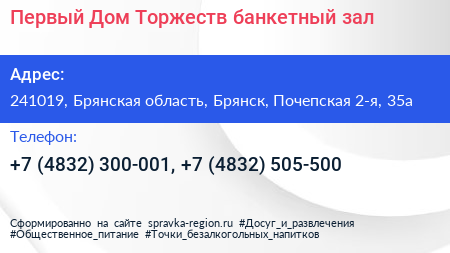 Первый Дом Торжеств банкетный зал

Адрес:

241019, Брянская область, Брянск, Почепская 2-я, 35а

Телефон:

+7 (4832) 300-001, +7 (4832) 505-500

Сформированно на сайте spravka-region.ru #Досуг_и_развлечения #Общественное_питание #Точки_безалкогольных_напитков